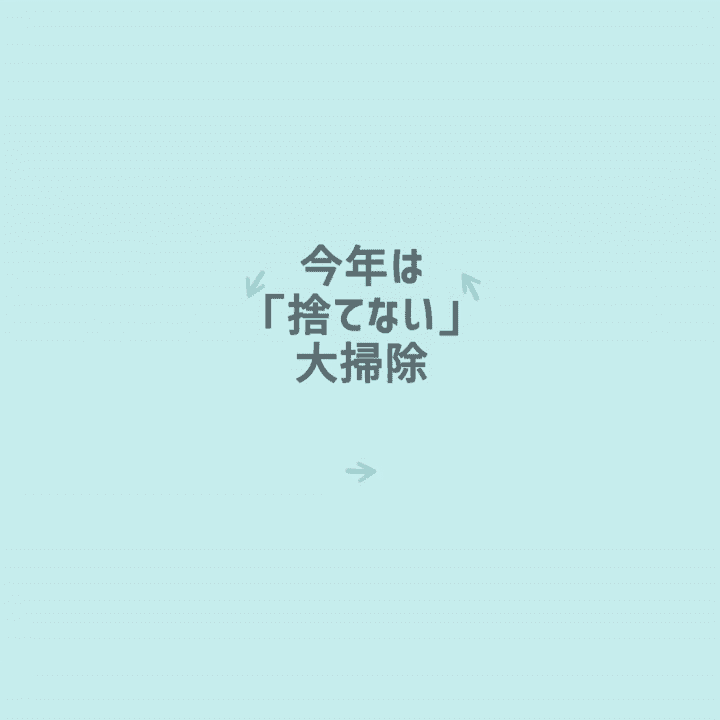 今年は
「捨てない」
大掃除